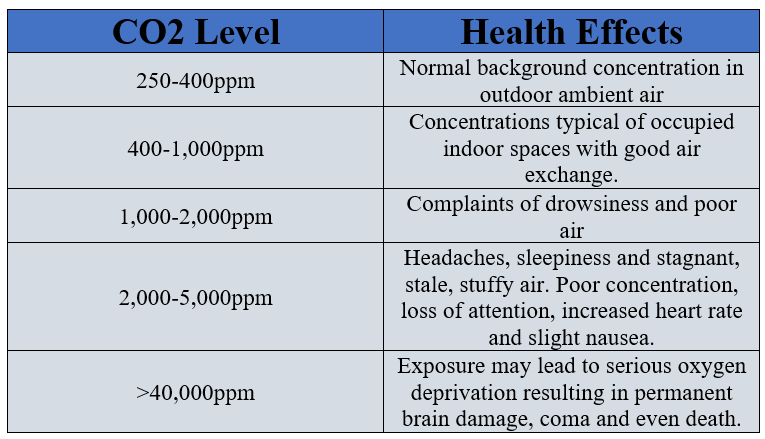 | CO2 Level | Health Effects |
|---|---|
| 250-400ppm | Normal background concentration in outdoor ambient air |
| 400-1,000ppm | Concentrations typical of occupied indoor spaces with good air exchange. |
| 1,000-2,000ppm | Complaints of drowsiness and poor air |
| 2,000-5,000ppm | Headaches, sleepiness and stagnant, stale, stuffy air. Poor concentration, loss of attention, increased heart rate and slight nausea. |
| >40,000ppm | Exposure may lead to serious oxygen deprivation resulting in permanent brain damage, coma and even death. |